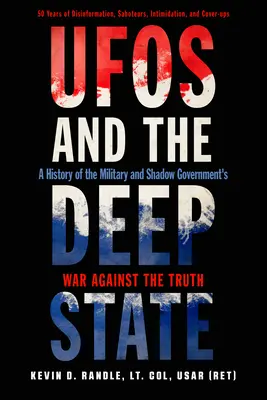 50 Years of Disinformation, Saboteurs, Intimidation, and Cover-ups

UFOS AND THE

A History of the Military and Shadow Government's

DEEP

WAR AGAINST THE TRUTH

STATE

KEVIN D. RANDLE, LT. COL, USAR (RET)